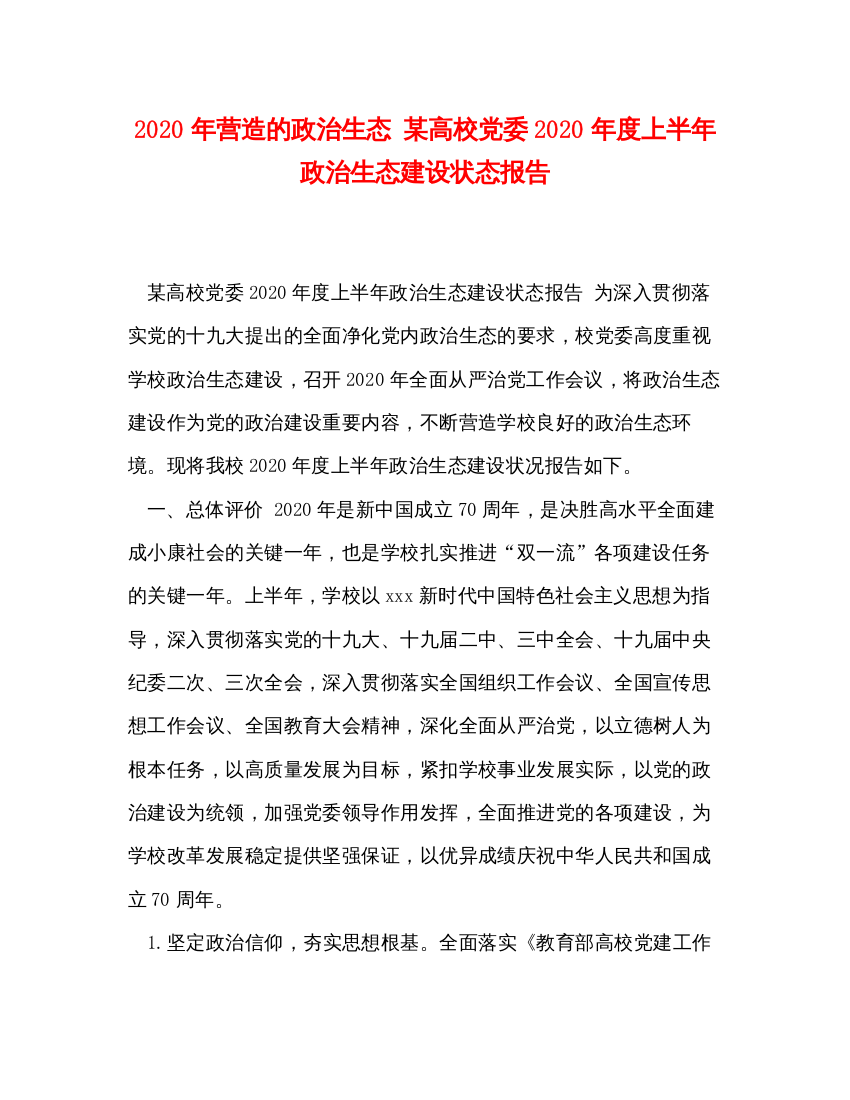 2020 年营造的政治生态 某高校党委 2020 年度上半年政治生态建设状态报告

某高校党委 2020 年度上半年政治生态建设状态报告 为深入贯彻落实党的十九大提出的全面净化党内政治生态的要求，校党委高度重视学校政治生态建设，召开 2020 年全面从严治党工作会议，将政治生态建设作为党的政治建设重要内容，不断营造学校良好的政治生态环境。现将我校 2020 年度上半年政治生态建设状况报告如下。

一、总体评价 2020 年是新中国成立 70 周年，是决胜高水平全面建成小康社会的关键一年，也是学校扎实推进“双一流”各项建设任务的关键一年。上半年，学校以 xxx 新时代中国特色社会主义思想为指导，深入贯彻落实党的十九大、十九届二中、三中全会、十九届中央纪委二次、三次全会，深入贯彻落实全国组织工作会议、全国宣传思想工作会议、全国教育大会精神，深化全面从严治党，以立德树人为根本任务，以高质量发展为目标，紧扣学校事业发展实际，以党的政治建设为统领，加强党委领导作用发挥，全面推进党的各项建设，为学校改革发展稳定提供坚强保证，以优异成绩庆祝中华人民共和国成立 70 周年。

1. 坚定政治信仰，夯实思想根基。全面落实《教育部高校党建工作